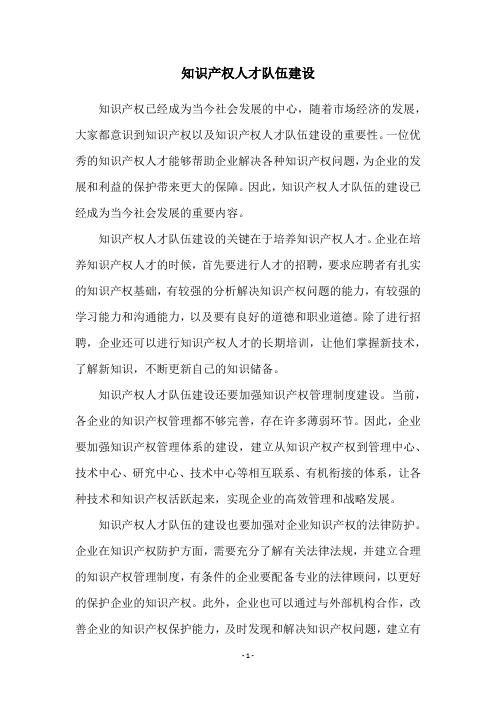 知识产权人才队伍建设

知识产权已经成为当今社会发展的中心，随着市场经济的发展，大家都意识到知识产权以及知识产权人才队伍建设的重要性。一位优秀的知识产权人才能够帮助企业解决各种知识产权问题，为企业的发展和利益的保护带来更大的保障。因此，知识产权人才队伍的建设已经成为当今社会发展的重要内容。

知识产权人才队伍建设的关键在于培养知识产权人才。企业在培养知识产权人才的时候，首先要进行人才的招聘，要求应聘者有扎实的知识产权基础，有较强的分析解决知识产权问题的能力，有较强的学习能力和沟通能力，以及要有良好的道德和职业道德。除了进行招聘，企业还可以进行知识产权人才的长期培训，让他们掌握新技术，了解新知识，不断更新自己的知识储备。

知识产权人才队伍建设还要加强知识产权管理制度建设。当前，各企业的知识产权管理都不够完善，存在许多薄弱环节。因此，企业要加强知识产权管理体系的建设，建立从知识产权产权到管理中心、技术中心、研究中心、技术中心等相互联系、有机衔接的体系，让各种技术和知识产权活跃起来，实现企业的高效管理和战略发展。

知识产权人才队伍的建设也要加强对企业知识产权的法律防护。企业在知识产权防护方面，需要充分了解有关法律法规，并建立合理的知识产权管理制度，有条件的企业要配备专业的法律顾问，以更好的保护企业的知识产权。此外，企业也可以通过与外部机构合作，改善企业的知识产权保护能力，及时发现和解决知识产权问题，建立有

- 1 -